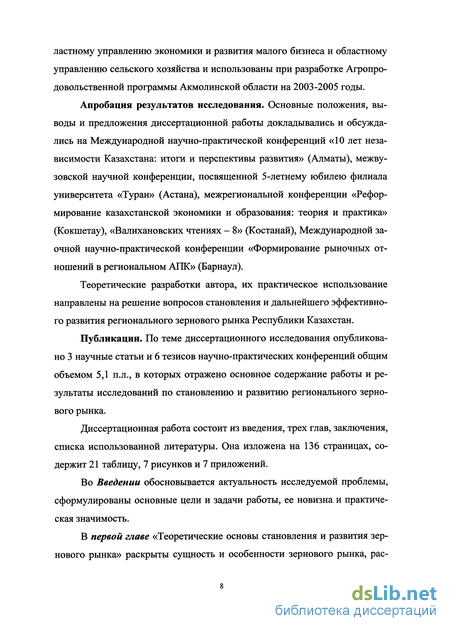 ластному управлению экономики и развития малого бизнеса и областному управлению сельского хозяйства и использованы при разработке Агропродовольственной программы Акмолинской области на 2003-2005 годы.

Апробация результатов исследования. Основные положения, выводы и предложения диссертационной работы докладывались и обсуждались на Международной научно-практической конференций «10 лет независимости Казахстана: итоги и перспективы развития» (Алматы), межвузовской научной конференции, посвященной 5-летнему юбилею филиала университета «Туран» (Астана), межрегиональной конференции «Реформирование казахстанской экономики и образования: теория и практика» (Кокшетау), «Валихановских чтениях – 8» (Костанай), Международной заочной научно-практической конференции «Формирование рыночных отношений в региональном АПК» (Барнаул).

Теоретические разработки автора, их практическое использование направлены на решение вопросов становления и дальнейшего эффективного развития регионального зернового рынка Республики Казахстан.

Публикации. По теме диссертационного исследования опубликовано 3 научные статьи и 6 тезисов научно-практических конференций общим объемом 5,1 п.л., в которых отражено основное содержание работы и результаты исследований по становлению и развитию регионального зернового рынка.

Диссертационная работа состоит из введения, трех глав, заключения, списка использованной литературы. Она изложена на 136 страницах, содержит 21 таблицу, 7 рисунков и 7 приложений.

Во Введении обосновывается актуальность исследуемой проблемы, сформулированы основные цели и задачи работы, ее новизна и практическая значимость.

В первой главе «Теоретические основы становления и развития зернового рынка» раскрыты сущность и особенности зернового рынка, рас-

8

dsLib.net
библиотека диссертаций